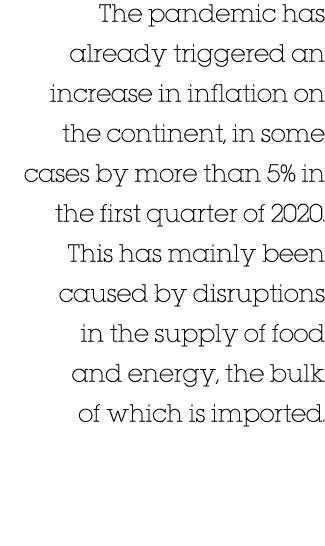 The pandemic has already triggered an increase in inflation on the continent, in some cases by more than 5% in the first quarter of 2020. This has mainly been caused by disruptions in the supply of food and energy, the bulk of which is imported.